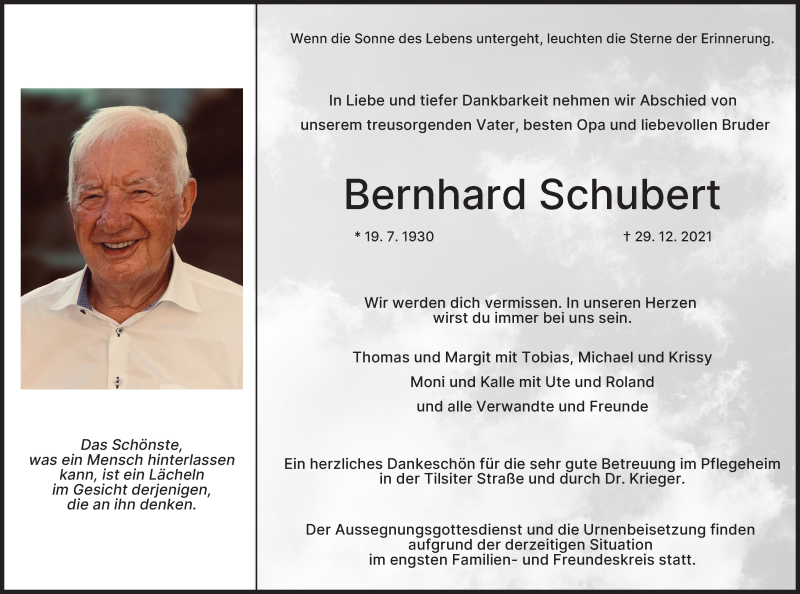 Das Schönste, was ein Mensch hinterlassen kann, ist ein Lächeln im Gesicht derjenigen, die an ihn denken.

Wenn die Sonne des Lebens untergeht, leuchten die Sterne der Erinnerung.

In Liebe und tiefer Dankbarkeit nehmen wir Abschied von unserem treusorgenden Vater, besten Opa und liebevollen Bruder

Bernhard Schubert

* 19. 7. 1930 † 29. 12. 2021

Wir werden dich vermissen. In unseren Herzen wirst du immer bei uns sein.

Thomas und Margit mit Tobias, Michael und Krissy
Moni und Kalle mit Ute und Roland
und alle Verwandte und Freunde

Ein herzliches Dankeschön für die sehr gute Betreuung im Pflegeheim in der Tilsiter Straße und durch Dr. Krieger.

Der Aussegnungsgottesdienst und die Urnenbeisetzung finden aufgrund der derzeitigen Situation im engsten Familien- und Freundeskreis statt.